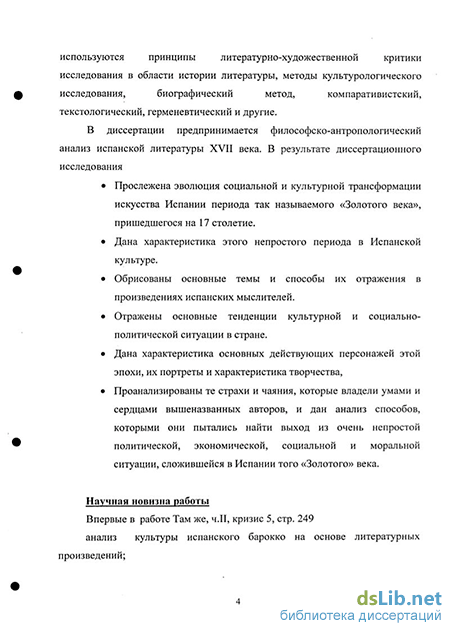 используются принципы литературно-художественной критики исследования в области истории литературы, методы культурологического исследования, биографический метод, компаративистский, текстологический, герменевтический и другие.

В диссертации предпринимается философско-антропологический анализ испанской литературы XVII века. В результате диссертационного исследования

• Прослежена эволюция социальной и культурной трансформации искусства Испании периода так называемого «Золотого века», пришедшегося на 17 столетие.

• Дана характеристика этого непростого периода в Испанской культуре.

• Обрисованы основные темы и способы их отражения в произведениях испанских мыслителей.

• Отражены основные тенденции культурной и социально-политической ситуации в стране.

• Дана характеристика основных действующих персонажей этой эпохи, их портреты и характеристика творчества,

• Проанализированы те страхи и чаяния, которые владели умами и сердцами вышеназванных авторов, и дан анализ способов, которыми они пытались найти выход из очень непростой политической, экономической, социальной и моральной ситуации, сложившейся в Испании того «Золотого» века.

Научная новизна работы

Впервые в работе Там же, ч.II, кризис 5, стр. 249

анализ культуры испанского барокко на основе литературных произведений;

4

dsLib.net
библиотека диссертаций